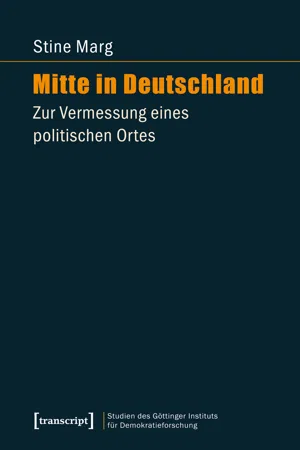 Stine Marg

Mitte in Deutschland

Zur Vermessung eines politischen Ortes

[transcript]

Studien des Göttinger Instituts für Demokratieforschung